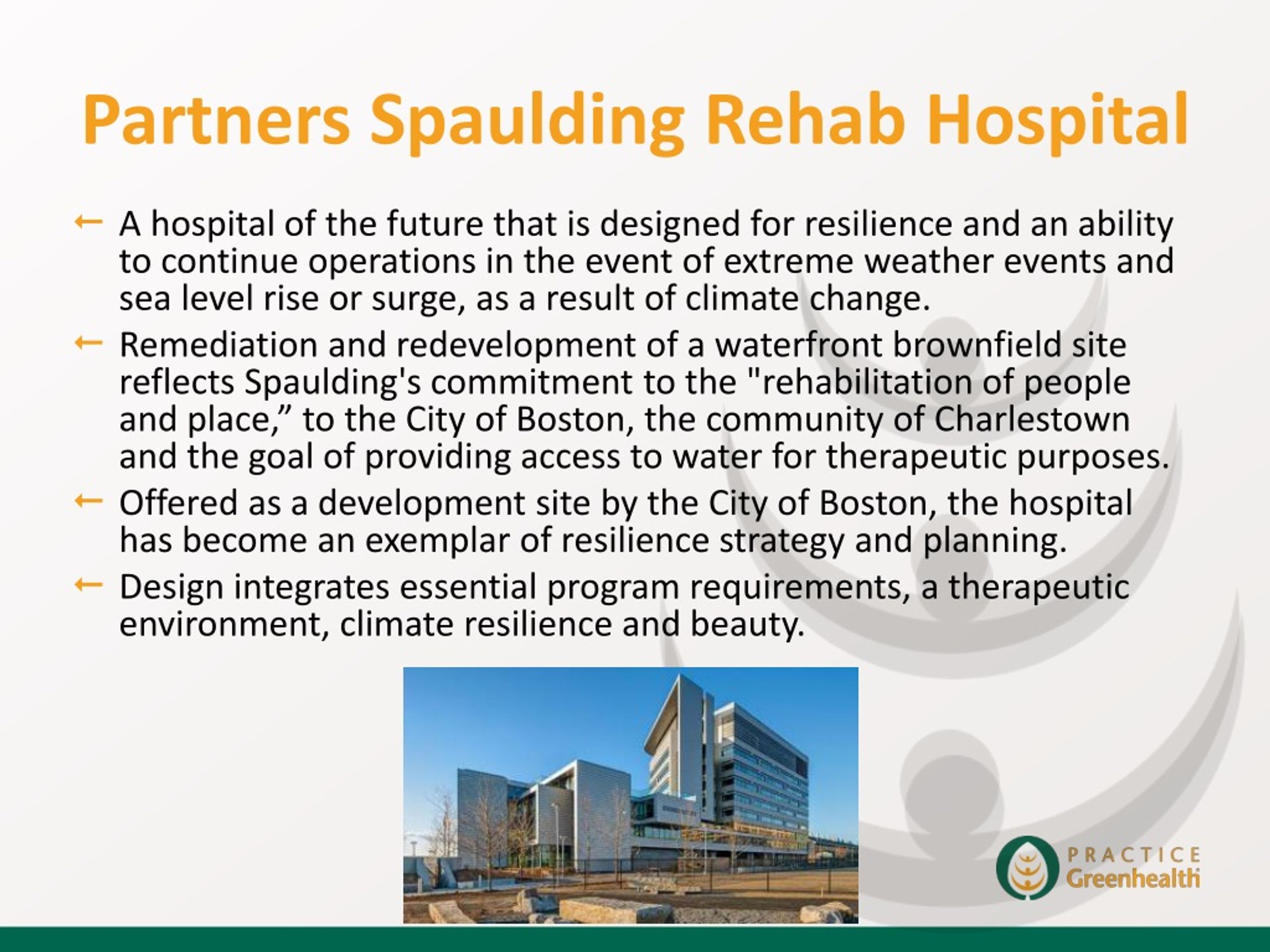 Partners Spaulding Rehab Hospital

← A hospital of the future that is designed for resilience and an ability to continue operations in the event of extreme weather events and sea level rise or surge, as a result of climate change.

← Remediation and redevelopment of a waterfront brownfield site reflects Spaulding's commitment to the "rehabilitation of people and place,” to the City of Boston, the community of Charlestown and the goal of providing access to water for therapeutic purposes.

← Offered as a development site by the City of Boston, the hospital has become an exemplar of resilience strategy and planning.

← Design integrates essential program requirements, a therapeutic environment, climate resilience and beauty.

PRACTICE Greenhealth